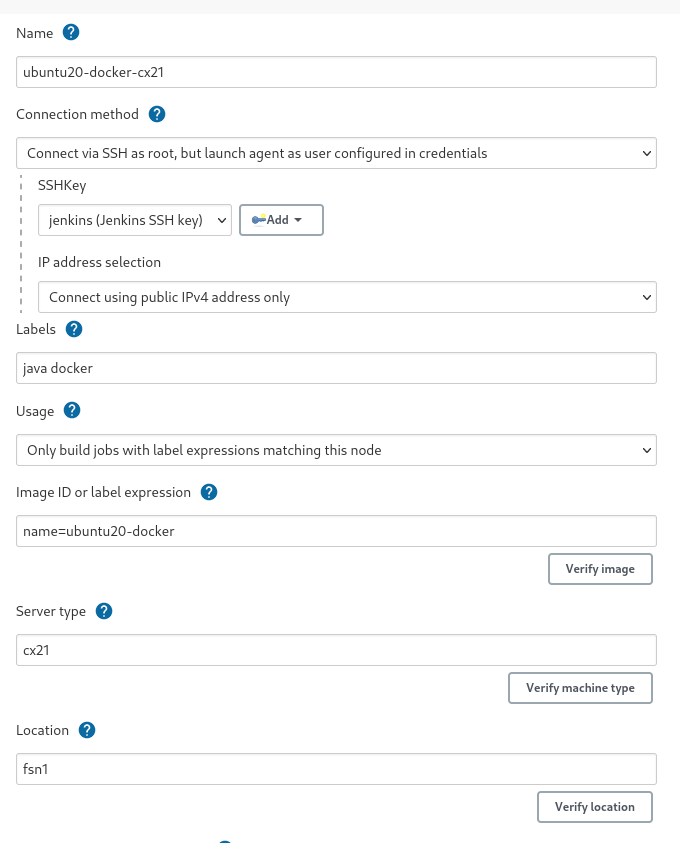 Name ?

ubuntu20-docker-cx21

Connection method ?

Connect via SSH as root, but launch agent as user configured in credentials

SSHKey

jenkins (Jenkins SSH key)

Add

IP address selection

Connect using public IPv4 address only

Labels ?

java docker

Usage ?

Only build jobs with label expressions matching this node

Image ID or label expression ?

name=ubuntu20-docker

Verify image

Server type ?

cx21

Verify machine type

Location ?

fsn1

Verify location